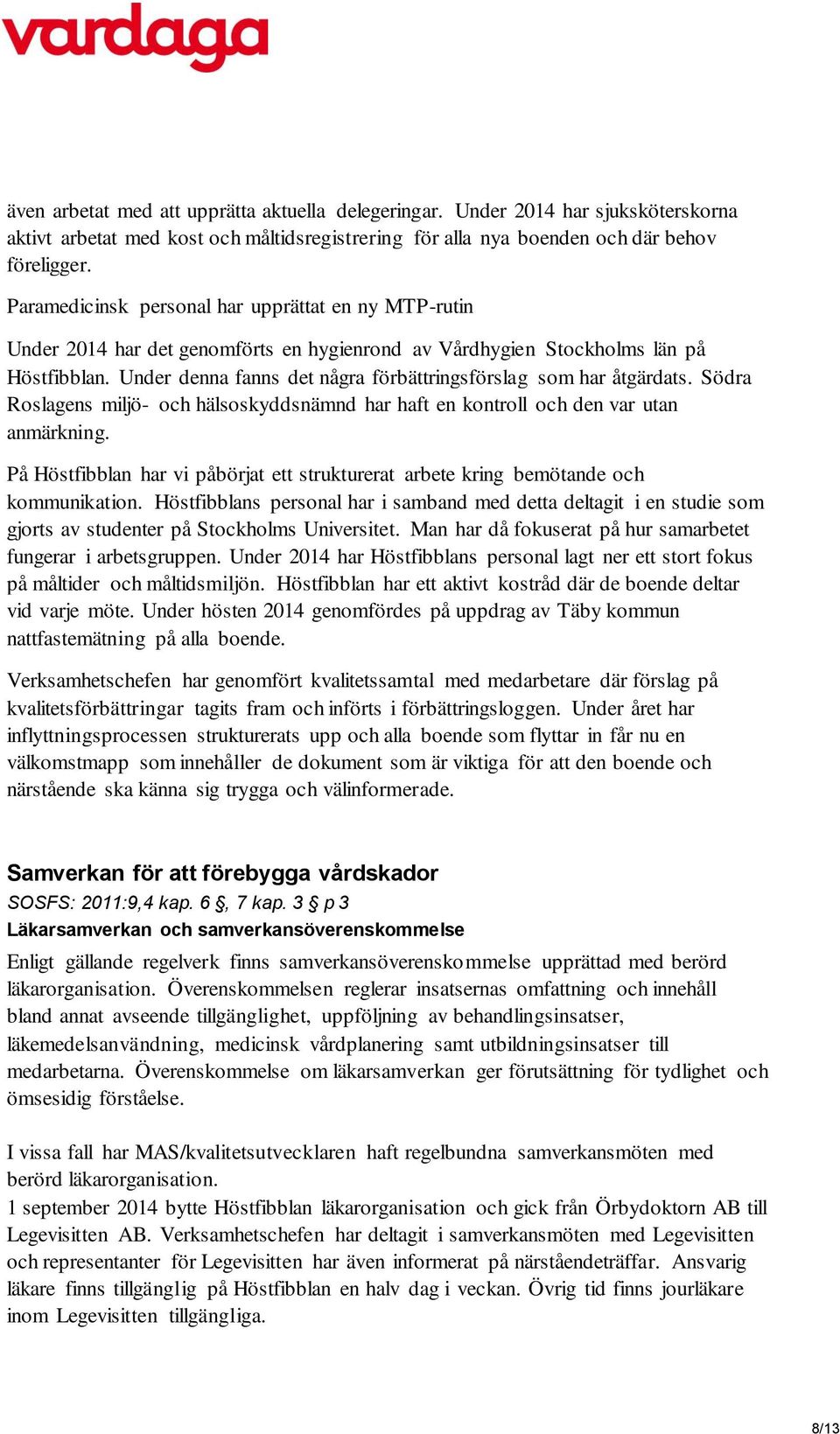 vardaga

även arbetat med att upprätta aktuella delegeringar. Under 2014 har sjuksköterskorna aktivt arbetat med kost och måltidsregistrering för alla nya boenden och där behov föreligger.

Paramedicinsk personal har upprättat en ny MTP-rutin

Under 2014 har det genomförts en hygienrond av Vårdhygien Stockholms län på Höstfibblan. Under denna fanns det några förbättringsförslag som har åtgärdats. Södra Roslagens miljö- och hälsoskyddsnämnd har haft en kontroll och den var utan anmärkning.

På Höstfibblan har vi påbörjat ett strukturerat arbete kring bemötande och kommunikation. Höstfibblans personal har i samband med detta deltagit i en studie som gjorts av studenter på Stockholms Universitet. Man har då fokuserat på hur samarbetet fungerar i arbetsgruppen. Under 2014 har Höstfibblans personal lagt ner ett stort fokus på måltider och måltidsmiljön. Höstfibblan har ett aktivt kostråd där de boende deltar vid varje möte. Under hösten 2014 genomfördes på uppdrag av Täby kommun nattfastemätning på alla boende.

Verksamhetschefen har genomfört kvalitetssamtal med medarbetare där förslag på kvalitetsförbättringar tagits fram och införts i förbättringsloggen. Under året har inflyttningsprocessen strukturerats upp och alla boende som flyttar in får nu en välkomstmapp som innehåller de dokument som är viktiga för att den boende och närstående ska känna sig trygga och välinformerade.

Samverkan för att förebygga vårdskador
SOSFS: 2011:9,4 kap. 6 §, 7 kap. 3 § p 3
Läkarsamverkan och samverkansöverenskommelse
Enligt gällande regelverk finns samverkansöverenskommelse upprättad med berörd läkarorganisation. Överenskommelsen reglerar insatsernas omfattning och innehåll bland annat avseende tillgänglighet, uppföljning av behandlingsinsatser, läkemedelsanvändning, medicinsk vårdplanering samt utbildningsinsatser till medarbetarna. Överenskommelse om läkarsamverkan ger förutsättning för tydlighet och ömsesidig förståelse.

I vissa fall har MAS/kvalitetsutvecklaren haft regelbundna samverkansmöten med berörd läkarorganisation.
1 september 2014 bytte Höstfibblan läkarorganisation och gick från Örbydoktorn AB till Legevisitten AB. Verksamhetschefen har deltagit i samverkansmöten med Legevisitten och representanter för Legevisitten har även informerat på närståendeträffar. Ansvarig läkare finns tillgänglig på Höstfibblan en halv dag i veckan. Övrig tid finns jourläkare inom Legevisitten tillgängliga.

8/13